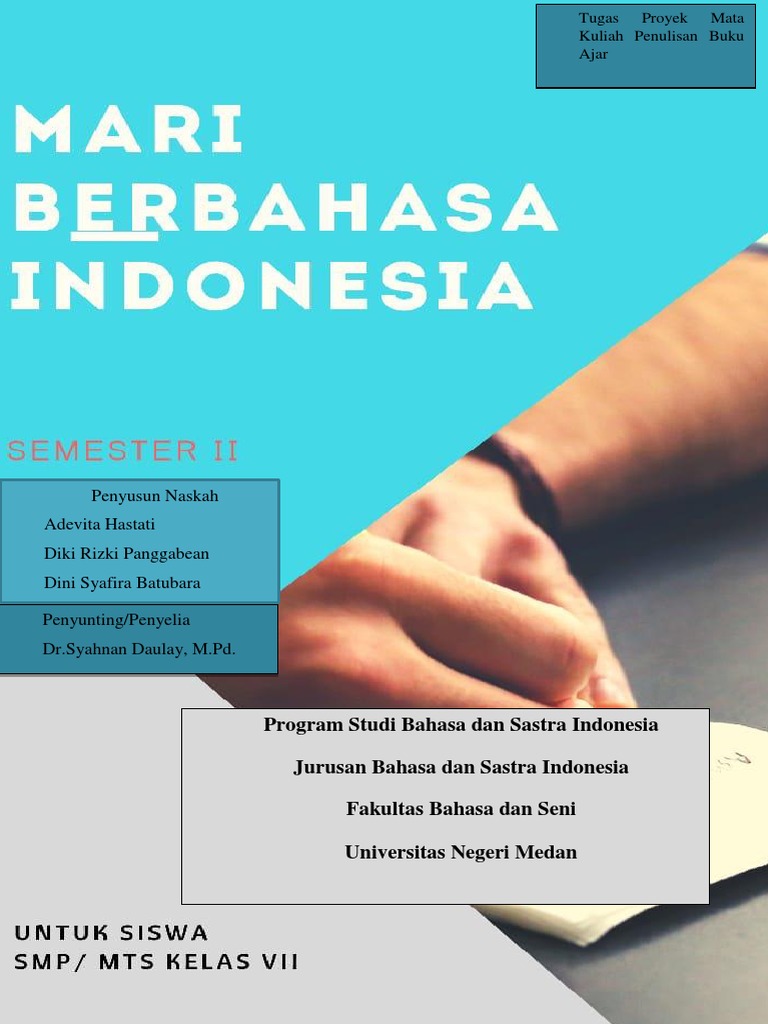 Tugas Proyek Mata Kuliah Penulisan Buku Ajar

MARI BERBAHASA INDONESIA

SEMESTER II

Penyusun Naskah
Adevita Hastati
Diki Rizki Panggabean
Dini Syafira Batubara

Penyunting/Penyelia
Dr.Syahnan Daulay, M.Pd.

Program Studi Bahasa dan Sastra Indonesia

Jurusan Bahasa dan Sastra Indonesia

Fakultas Bahasa dan Seni

Universitas Negeri Medan

UNTUK SISWA
SMP/ MTS KELAS VII